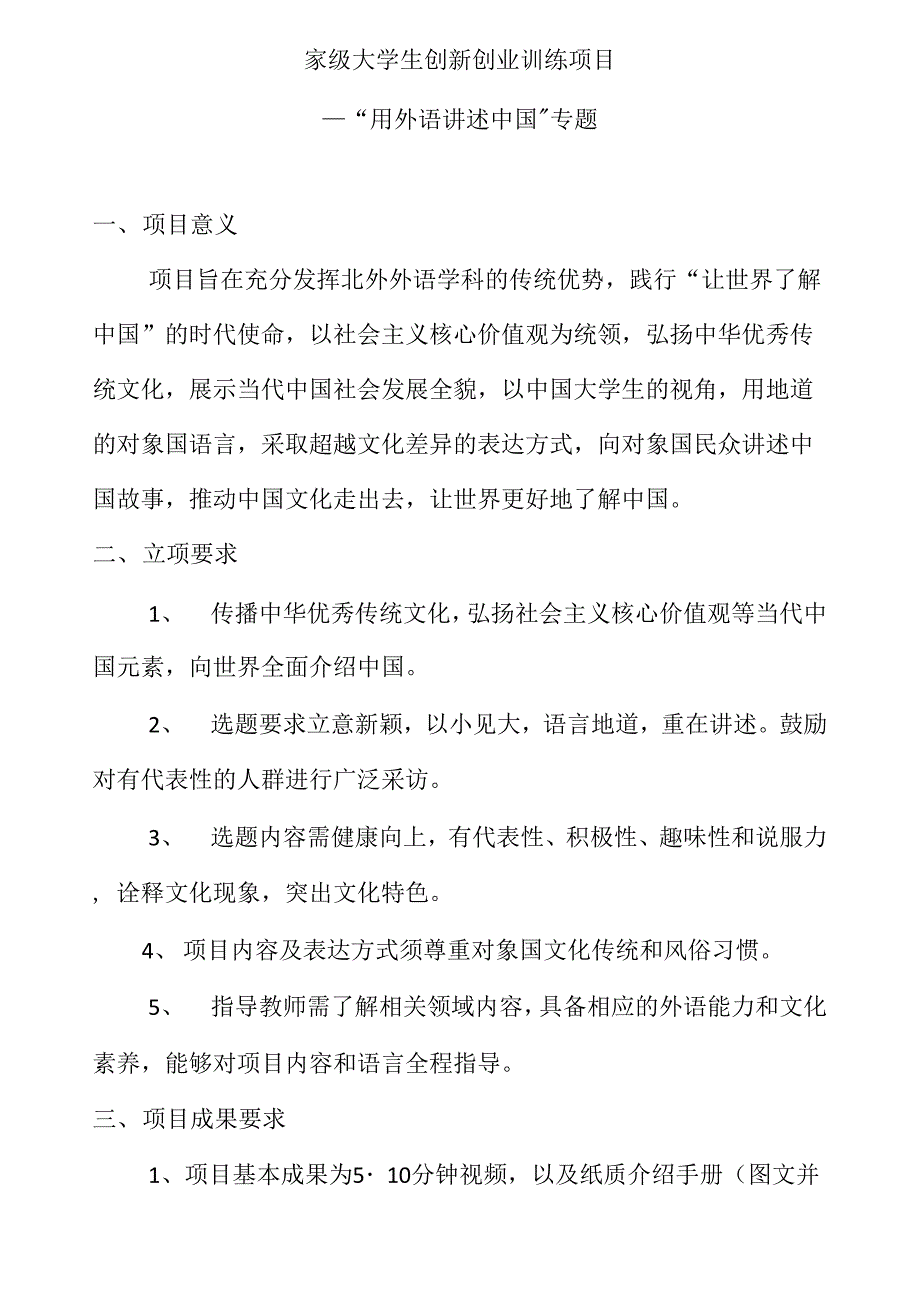 家级大学生创新创业训练项目

—“用外语讲述中国”专题

一、项目意义

项目旨在充分发挥北外外语学科的传统优势，践行“让世界了解中国”的时代使命，以社会主义核心价值观为统领，弘扬中华优秀传统文化，展示当代中国社会发展全貌，以中国大学生的视角，用地道的对象国语言，采取超越文化差异的表达方式，向对象国民众讲述中国故事，推动中国文化走出去，让世界更好地了解中国。

二、立项要求

1、 传播中华优秀传统文化，弘扬社会主义核心价值观等当代中国元素，向世界全面介绍中国。

2、 选题要求立意新颖，以小见大，语言地道，重在讲述。鼓励对有代表性的人群进行广泛采访。

3、 选题内容需健康向上，有代表性、积极性、趣味性和说服力，诠释文化现象，突出文化特色。

4、项目内容及表达方式须尊重对象国文化传统和风俗习惯。

5、 指导教师需了解相关领域内容，具备相应的外语能力和文化素养，能够对项目内容和语言全程指导。

三、项目成果要求

1、项目基本成果为5· 10分钟视频，以及纸质介绍手册（图文并